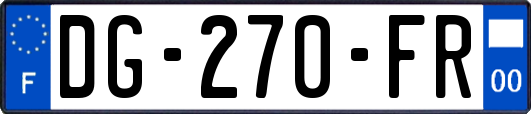 F
DG-270-FR
00